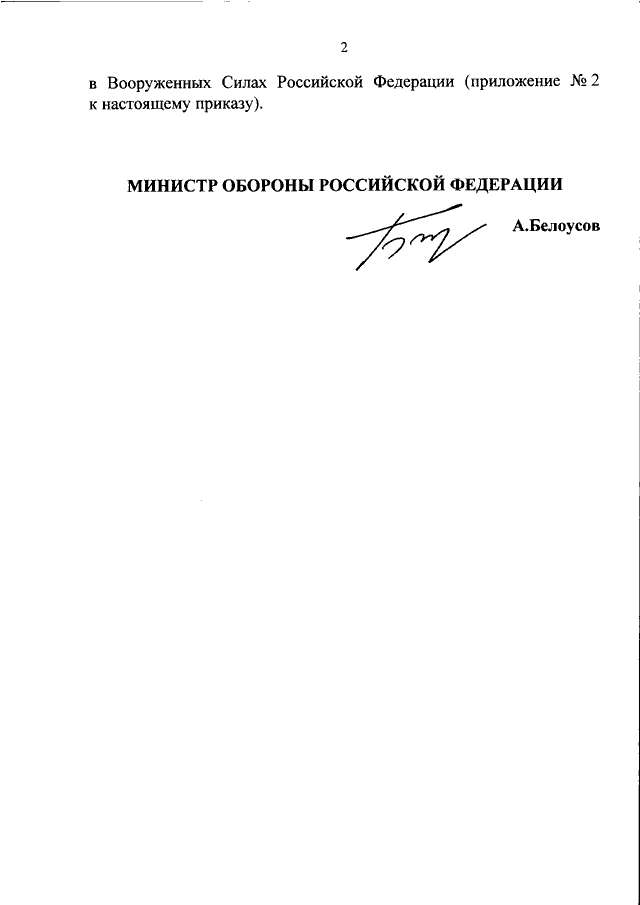 2

в Вооруженных Силах Российской Федерации (приложение № 2 к настоящему приказу).

МИНИСТР ОБОРОНЫ РОССИЙСКОЙ ФЕДЕРАЦИИ

А.Белоусов